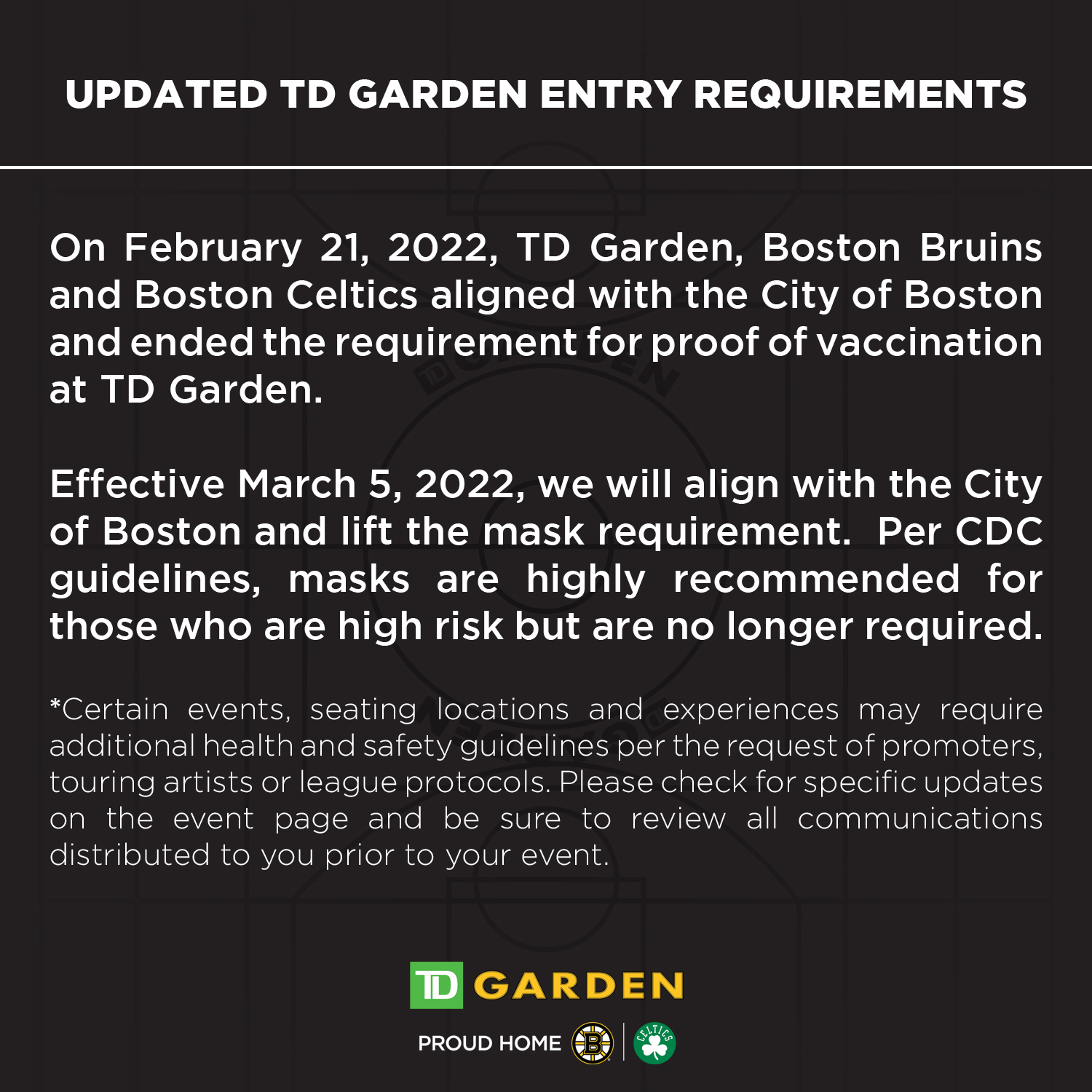 UPDATED TD GARDEN ENTRY REQUIREMENTS

On February 21, 2022, TD Garden, Boston Bruins and Boston Celtics aligned with the City of Boston and ended the requirement for proof of vaccination at TD Garden.

Effective March 5, 2022, we will align with the City of Boston and lift the mask requirement. Per CDC guidelines, masks are highly recommended for those who are high risk but are no longer required.

*Certain events, seating locations and experiences may require additional health and safety guidelines per the request of promoters, touring artists or league protocols. Please check for specific updates on the event page and be sure to review all communications distributed to you prior to your event.

TD GARDEN

PROUD HOME